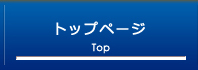 トップページ
Top